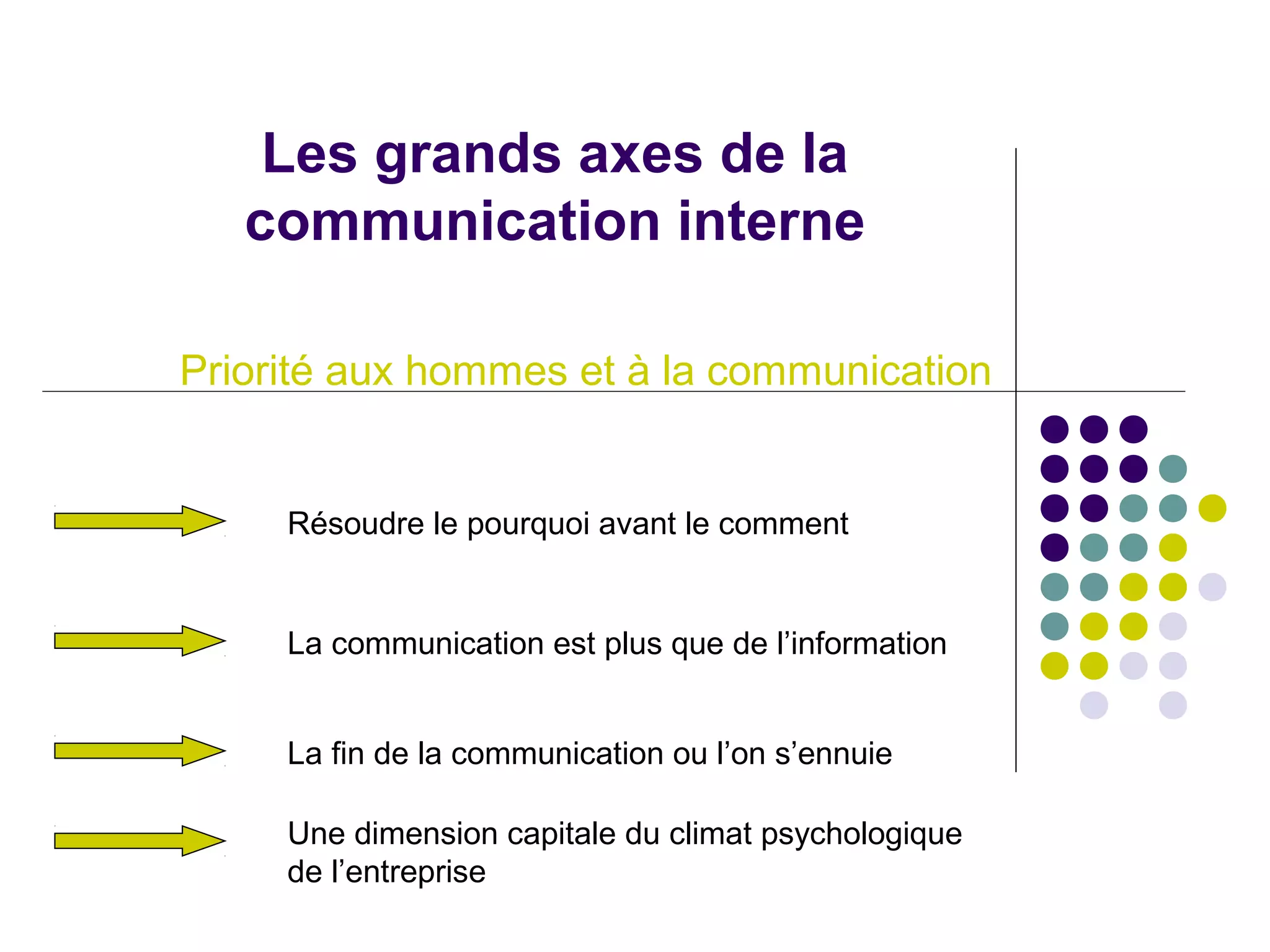 Les grands axes de la communication interne

Priorité aux hommes et à la communication

Résoudre le pourquoi avant le comment

La communication est plus que de l'information

La fin de la communication ou l'on s'ennuie

Une dimension capitale du climat psychologique de l'entreprise